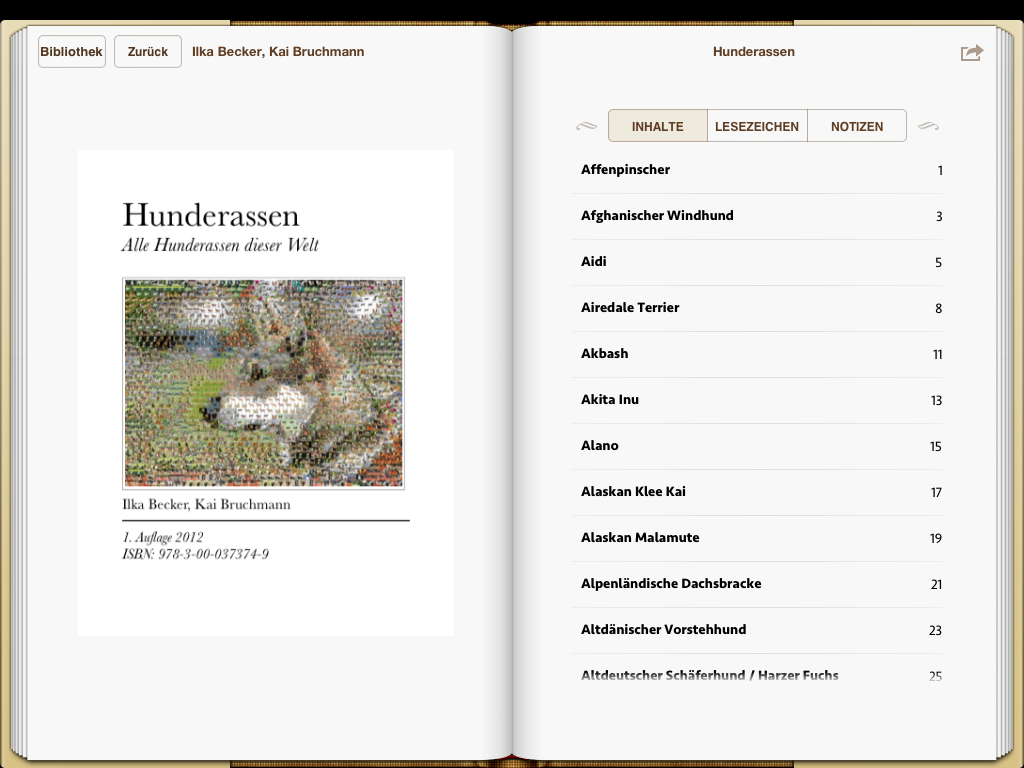 Bibliothek Zurück Ilka Becker, Kai Bruchmann

Hunderassen
Alle Hunderassen dieser Welt

Ilka Becker, Kai Bruchmann

1. Auflage 2012
ISBN: 978-3-00-037374-9

Hunderassen

INHALTE LESEZEICHEN NOTIZEN

| | |
|---|---|
| Affenpinscher | 1 |
| Afghanischer Windhund | 3 |
| Aidi | 5 |
| Airedale Terrier | 8 |
| Akbash | 11 |
| Akita Inu | 13 |
| Alano | 15 |
| Alaskan Klee Kai | 17 |
| Alaskan Malamute | 19 |
| Alpenländische Dachsbracke | 21 |
| Altdänischer Vorstehhund | 23 |
| Altdeutscher Schäferhund / Harzer Fuchs | 25 |